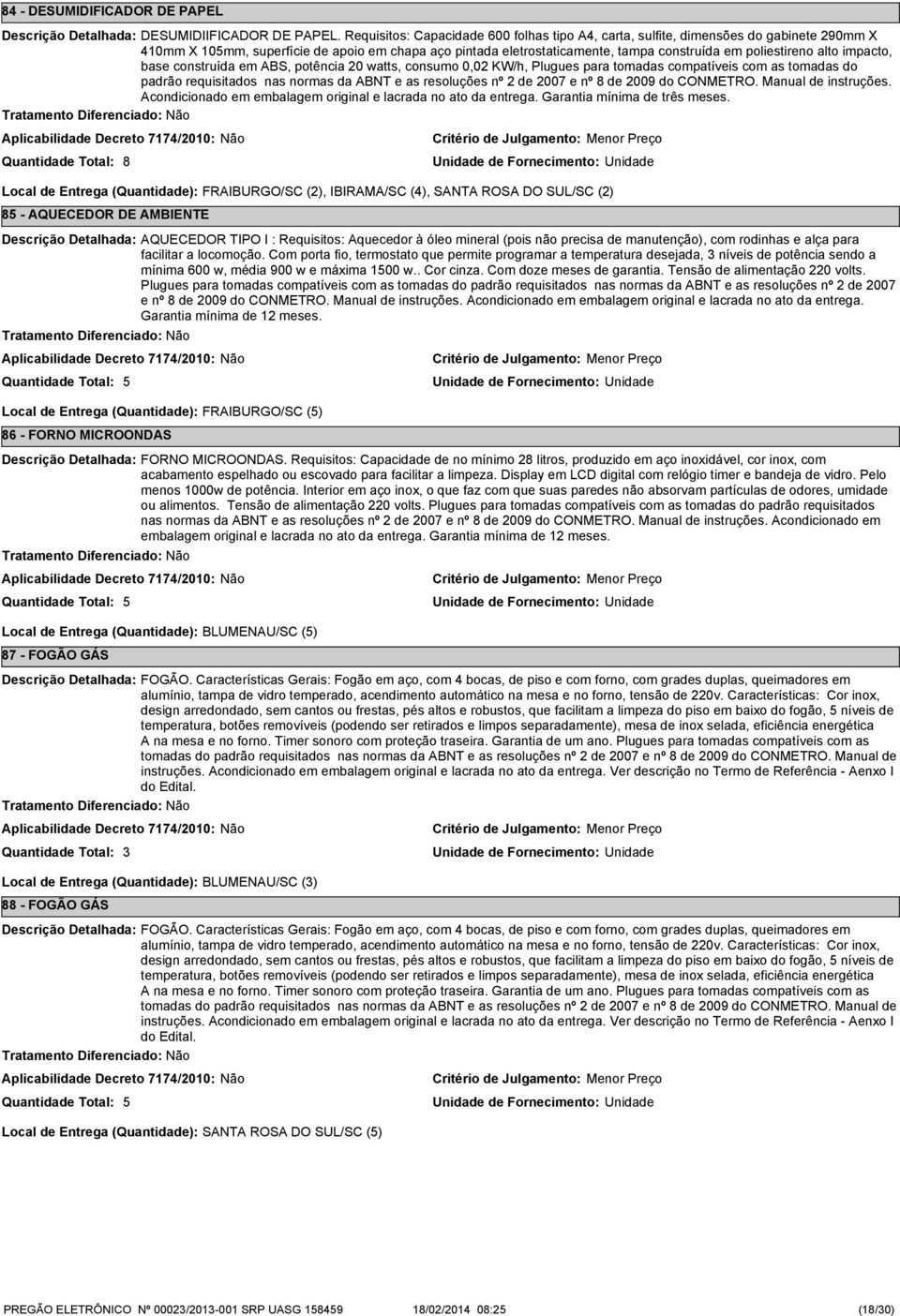 84 - DESUMIDIFICADOR DE PAPEL

Descrição Detalhada: DESUMIDIIFICADOR DE PAPEL. Requisitos: Capacidade 600 folhas tipo A4, carta, sulfite, dimensões do gabinete 290mm X 410mm X 105mm, superfície de apoio em chapa aço pintada eletrostaticamente, tampa construída em poliestireno alto impacto, base construída em ABS, potência 20 watts, consumo 0,02 KW/h, Plugues para tomadas compatíveis com as tomadas do padrão requisitados nas normas da ABNT e as resoluções nº 2 de 2007 e nº 8 de 2009 do CONMETRO. Manual de instruções. Acondicionado em embalagem original e lacrada no ato da entrega. Garantia mínima de três meses.

Tratamento Diferenciado: Não

Aplicabilidade Decreto 7174/2010: Não

Critério de Julgamento: Menor Preço

Quantidade Total: 8

Unidade de Fornecimento: Unidade

Local de Entrega (Quantidade): FRAIBURGO/SC (2), IBIRAMA/SC (4), SANTA ROSA DO SUL/SC (2)

85 - AQUECEDOR DE AMBIENTE

Descrição Detalhada: AQUECEDOR TIPO I : Requisitos: Aquecedor à óleo mineral (pois não precisa de manutenção), com rodinhas e alça para facilitar a locomoção. Com porta fio, termostato que permite programar a temperatura desejada, 3 níveis de potência sendo a mínima 600 w, média 900 w e máxima 1500 w.. Cor cinza. Com doze meses de garantia. Tensão de alimentação 220 volts. Plugues para tomadas compatíveis com as tomadas do padrão requisitados nas normas da ABNT e as resoluções nº 2 de 2007 e nº 8 de 2009 do CONMETRO. Manual de instruções. Acondicionado em embalagem original e lacrada no ato da entrega. Garantia mínima de 12 meses.

Tratamento Diferenciado: Não

Aplicabilidade Decreto 7174/2010: Não

Critério de Julgamento: Menor Preço

Quantidade Total: 5

Unidade de Fornecimento: Unidade

Local de Entrega (Quantidade): FRAIBURGO/SC (5)

86 - FORNO MICROONDAS

Descrição Detalhada: FORNO MICROONDAS. Requisitos: Capacidade de no mínimo 28 litros, produzido em aço inoxidável, cor inox, com acabamento espelhado ou escovado para facilitar a limpeza. Display em LCD digital com relógio timer e bandeja de vidro. Pelo menos 1000w de potência. Interior em aço inox, o que faz com que suas paredes não absorvam partículas de odores, umidade ou alimentos. Tensão de alimentação 220 volts. Plugues para tomadas compatíveis com as tomadas do padrão requisitados nas normas da ABNT e as resoluções nº 2 de 2007 e nº 8 de 2009 do CONMETRO. Manual de instruções. Acondicionado em embalagem original e lacrada no ato da entrega. Garantia mínima de 12 meses.

Tratamento Diferenciado: Não

Aplicabilidade Decreto 7174/2010: Não

Critério de Julgamento: Menor Preço

Quantidade Total: 5

Unidade de Fornecimento: Unidade

Local de Entrega (Quantidade): BLUMENAU/SC (5)

87 - FOGÃO GÁS

Descrição Detalhada: FOGÃO. Características Gerais: Fogão em aço, com 4 bocas, de piso e com forno, com grades duplas, queimadores em alumínio, tampa de vidro temperado, acendimento automático na mesa e no forno, tensão de 220v. Características: Cor inox, design arredondado, sem cantos ou frestas, pés altos e robustos, que facilitam a limpeza do piso em baixo do fogão, 5 níveis de temperatura, botões removíveis (podendo ser retirados e limpos separadamente), mesa de inox selada, eficiência energética A na mesa e no forno. Timer sonoro com proteção traseira. Garantia de um ano. Plugues para tomadas compatíveis com as tomadas do padrão requisitados nas normas da ABNT e as resoluções nº 2 de 2007 e nº 8 de 2009 do CONMETRO. Manual de instruções. Acondicionado em embalagem original e lacrada no ato da entrega. Ver descrição no Termo de Referência - Aenxo I do Edital.

Tratamento Diferenciado: Não

Aplicabilidade Decreto 7174/2010: Não

Critério de Julgamento: Menor Preço

Quantidade Total: 3

Unidade de Fornecimento: Unidade

Local de Entrega (Quantidade): BLUMENAU/SC (3)

88 - FOGÃO GÁS

Descrição Detalhada: FOGÃO. Características Gerais: Fogão em aço, com 4 bocas, de piso e com forno, com grades duplas, queimadores em alumínio, tampa de vidro temperado, acendimento automático na mesa e no forno, tensão de 220v. Características: Cor inox, design arredondado, sem cantos ou frestas, pés altos e robustos, que facilitam a limpeza do piso em baixo do fogão, 5 níveis de temperatura, botões removíveis (podendo ser retirados e limpos separadamente), mesa de inox selada, eficiência energética A na mesa e no forno. Timer sonoro com proteção traseira. Garantia de um ano. Plugues para tomadas compatíveis com as tomadas do padrão requisitados nas normas da ABNT e as resoluções nº 2 de 2007 e nº 8 de 2009 do CONMETRO. Manual de instruções. Acondicionado em embalagem original e lacrada no ato da entrega. Ver descrição no Termo de Referência - Aenxo I do Edital.

Tratamento Diferenciado: Não

Aplicabilidade Decreto 7174/2010: Não

Critério de Julgamento: Menor Preço

Quantidade Total: 5

Unidade de Fornecimento: Unidade

Local de Entrega (Quantidade): SANTA ROSA DO SUL/SC (5)

PREGÃO ELETRÔNICO Nº 00023/2013-001 SRP UASG 158459 18/02/2014 08:25 (18/30)